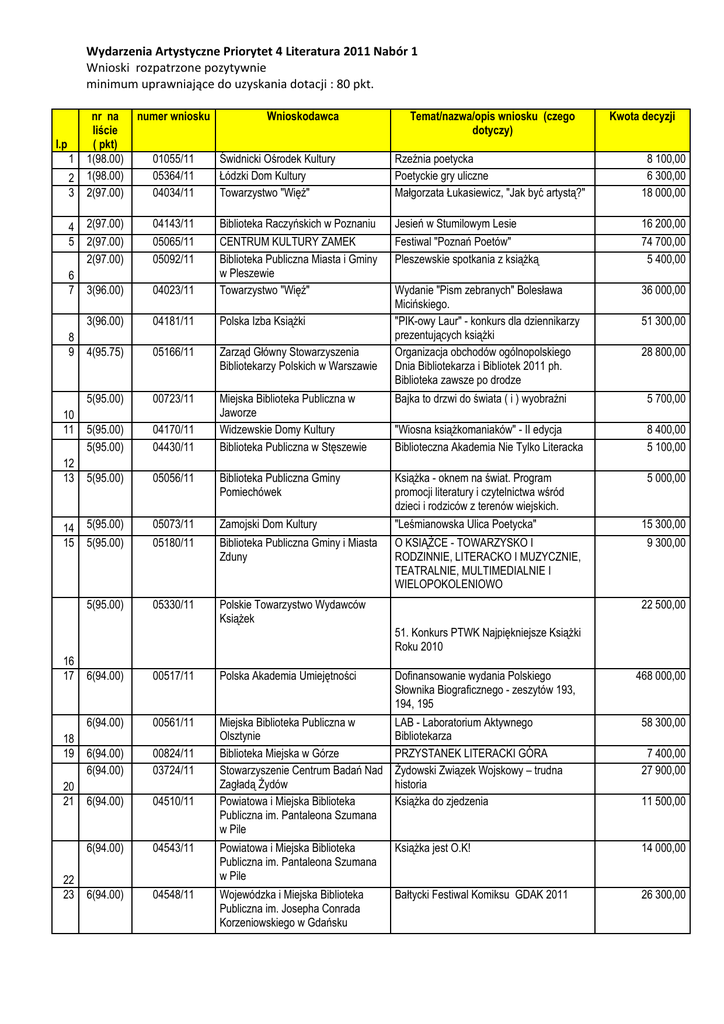 Wydarzenia Artystyczne Priorytet 4 Literatura 2011 Nabór 1
Wnioski rozpatrzone pozytywnie
minimum uprawniające do uzyskania dotacji : 80 pkt.

| l.p | nr na liście ( pkt) | numer wniosku | Wnioskodawca | Temat/nazwa/opis wniosku (czego dotyczy) | Kwota decyzji |
|---|---|---|---|---|---|
| 1 | 1(98.00) | 01055/11 | Świdnicki Ośrodek Kultury | Rzeźnia poetycka | 8 100,00 |
| 2 | 1(98.00) | 05364/11 | Łódzki Dom Kultury | Poetyckie gry uliczne | 6 300,00 |
| 3 | 2(97.00) | 04034/11 | Towarzystwo "Więź" | Małgorzata Łukasiewicz, "Jak być artystą?" | 18 000,00 |
| 4 | 2(97.00) | 04143/11 | Biblioteka Raczyńskich w Poznaniu | Jesień w Stumilowym Lesie | 16 200,00 |
| 5 | 2(97.00) | 05065/11 | CENTRUM KULTURY ZAMEK | Festiwal "Poznań Poetów" | 74 700,00 |
| 6 | 2(97.00) | 05092/11 | Biblioteka Publiczna Miasta i Gminy w Pleszewie | Pleszewskie spotkania z książką | 5 400,00 |
| 7 | 3(96.00) | 04023/11 | Towarzystwo "Więź" | Wydanie "Pism zebranych" Bolesława Micińskiego. | 36 000,00 |
| 8 | 3(96.00) | 04181/11 | Polska Izba Książki | "PIK-owy Laur" - konkurs dla dziennikarzy prezentujących książki | 51 300,00 |
| 9 | 4(95.75) | 05166/11 | Zarząd Główny Stowarzyszenia Bibliotekarzy Polskich w Warszawie | Organizacja obchodów ogólnopolskiego Dnia Bibliotekarza i Bibliotek 2011 ph. Biblioteka zawsze po drodze | 28 800,00 |
| 10 | 5(95.00) | 00723/11 | Miejska Biblioteka Publiczna w Jaworze | Bajka to drzwi do świata ( i ) wyobraźni | 5 700,00 |
| 11 | 5(95.00) | 04170/11 | Widzewskie Domy Kultury | "Wiosna książkomaniaków" - II edycja | 8 400,00 |
| 12 | 5(95.00) | 04430/11 | Biblioteka Publiczna w Stęszewie | Biblioteczna Akademia Nie Tylko Literacka | 5 100,00 |
| 13 | 5(95.00) | 05056/11 | Biblioteka Publiczna Gminy Pomiechówek | Książka - oknem na świat. Program promocji literatury i czytelnictwa wśród dzieci i rodziców z terenów wiejskich. | 5 000,00 |
| 14 | 5(95.00) | 05073/11 | Zamojski Dom Kultury | "Leśmianowska Ulica Poetycka" | 15 300,00 |
| 15 | 5(95.00) | 05180/11 | Biblioteka Publiczna Gminy i Miasta Zduny | O KSIĄŻCE - TOWARZYSKO I RODZINNIE, LITERACKO I MUZYCZNIE, TEATRALNIE, MULTIMEDIALNIE I WIELOPOKOLENIOWO | 9 300,00 |
| 16 | 5(95.00) | 05330/11 | Polskie Towarzystwo Wydawców Książek | 51. Konkurs PTWK Najpiękniejsze Książki Roku 2010 | 22 500,00 |
| 17 | 6(94.00) | 00517/11 | Polska Akademia Umiejętności | Dofinansowanie wydania Polskiego Słownika Biograficznego - zeszytów 193, 194, 195 | 468 000,00 |
| 18 | 6(94.00) | 00561/11 | Miejska Biblioteka Publiczna w Olsztynie | LAB - Laboratorium Aktywnego Bibliotekarza | 58 300,00 |
| 19 | 6(94.00) | 00824/11 | Biblioteka Miejska w Górze | PRZYSTANEK LITERACKI GÓRA | 7 400,00 |
| 20 | 6(94.00) | 03724/11 | Stowarzyszenie Centrum Badań Nad Zagładą Żydów | Żydowski Związek Wojskowy – trudna historia | 27 900,00 |
| 21 | 6(94.00) | 04510/11 | Powiatowa i Miejska Biblioteka Publiczna im. Pantaleona Szumana w Pile | Książka do zjedzenia | 11 500,00 |
| 22 | 6(94.00) | 04543/11 | Powiatowa i Miejska Biblioteka Publiczna im. Pantaleona Szumana w Pile | Książka jest O.K! | 14 000,00 |
| 23 | 6(94.00) | 04548/11 | Wojewódzka i Miejska Biblioteka Publiczna im. Josepha Conrada Korzeniowskiego w Gdańsku | Bałtycki Festiwal Komiksu GDAK 2011 | 26 300,00 |